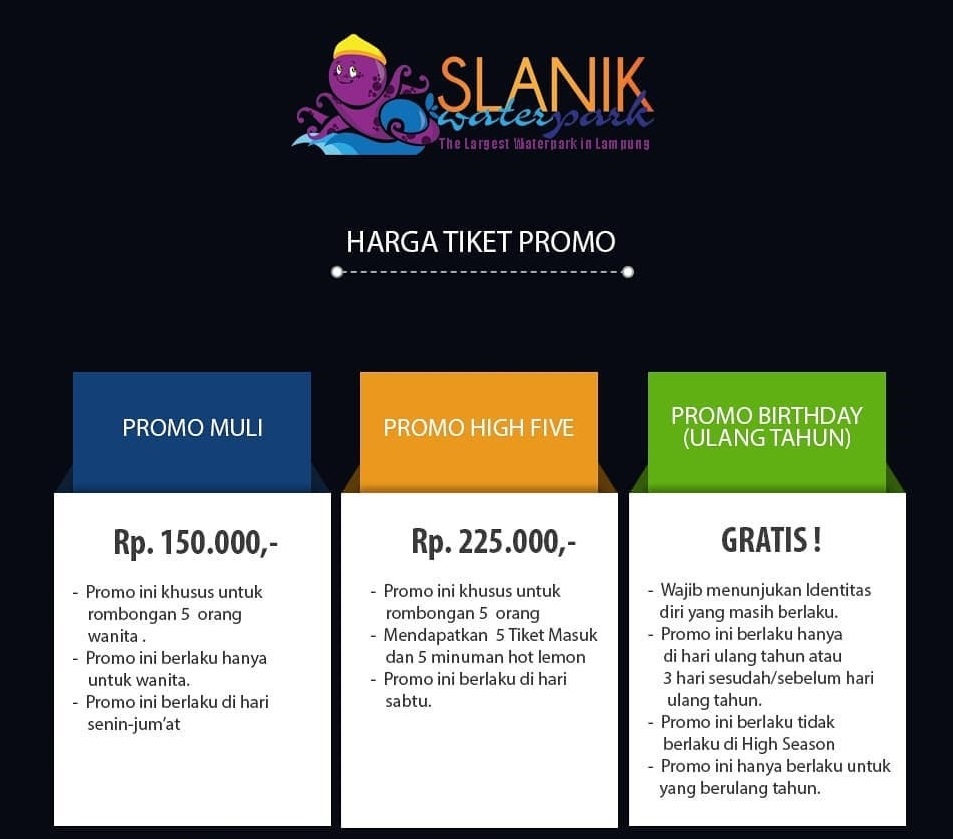 SLANIK
waterpark
The Largest Waterpark in Lampung

HARGA TIKET PROMO

PROMO MULI

Rp. 150.000,-

- Promo ini khusus untuk rombongan 5 orang wanita .
- Promo ini berlaku hanya untuk wanita.
- Promo ini berlaku di hari senin-jum'at

PROMO HIGH FIVE

Rp. 225.000,-

- Promo ini khusus untuk rombongan 5 orang
- Mendapatkan 5 Tiket Masuk dan 5 minuman hot lemon
- Promo ini berlaku di hari sabtu.

PROMO BIRTHDAY (ULANG TAHUN)

GRATIS !

- Wajib menunjukan Identitas diri yang masih berlaku.
- Promo ini berlaku hanya di hari ulang tahun atau 3 hari sesudah/sebelum hari ulang tahun.
- Promo ini berlaku tidak berlaku di High Season
- Promo ini hanya berlaku untuk yang berulang tahun.